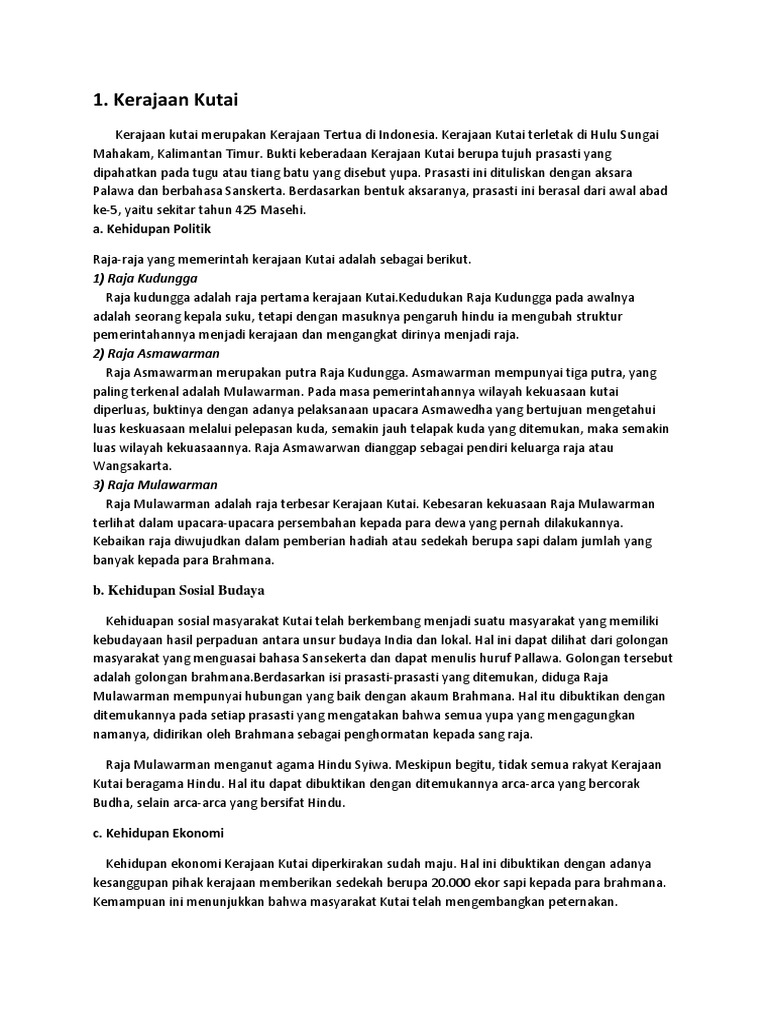 1. Kerajaan Kutai

Kerajaan kutai merupakan Kerajaan Tertua di Indonesia. Kerajaan Kutai terletak di Hulu Sungai Mahakam, Kalimantan Timur. Bukti keberadaan Kerajaan Kutai berupa tujuh prasasti yang dipahatkan pada tugu atau tiang batu yang disebut yupa. Prasasti ini dituliskan dengan aksara Palawa dan berbahasa Sanskerta. Berdasarkan bentuk aksaranya, prasasti ini berasal dari awal abad ke-5, yaitu sekitar tahun 425 Masehi.
a. Kehidupan Politik

Raja-raja yang memerintah kerajaan Kutai adalah sebagai berikut.
1) Raja Kudungga
Raja kudungga adalah raja pertama kerajaan Kutai.Kedudukan Raja Kudungga pada awalnya adalah seorang kepala suku, tetapi dengan masuknya pengaruh hindu ia mengubah struktur pemerintahannya menjadi kerajaan dan mengangkat dirinya menjadi raja.
2) Raja Asmawarman
Raja Asmawarman merupakan putra Raja Kudungga. Asmawarman mempunyai tiga putra, yang paling terkenal adalah Mulawarman. Pada masa pemerintahannya wilayah kekuasaan kutai diperluas, buktinya dengan adanya pelaksanaan upacara Asmawedha yang bertujuan mengetahui luas keskuasaan melalui pelepasan kuda, semakin jauh telapak kuda yang ditemukan, maka semakin luas wilayah kekuasaannya. Raja Asmawarwan dianggap sebagai pendiri keluarga raja atau Wangsakarta.
3) Raja Mulawarman
Raja Mulawarman adalah raja terbesar Kerajaan Kutai. Kebesaran kekuasaan Raja Mulawarman terlihat dalam upacara-upacara persembahan kepada para dewa yang pernah dilakukannya. Kebaikan raja diwujudkan dalam pemberian hadiah atau sedekah berupa sapi dalam jumlah yang banyak kepada para Brahmana.

b. Kehidupan Sosial Budaya

Kehiduapan sosial masyarakat Kutai telah berkembang menjadi suatu masyarakat yang memiliki kebudayaan hasil perpaduan antara unsur budaya India dan lokal. Hal ini dapat dilihat dari golongan masyarakat yang menguasai bahasa Sansekerta dan dapat menulis huruf Pallawa. Golongan tersebut adalah golongan brahmana.Berdasarkan isi prasasti-prasasti yang ditemukan, diduga Raja Mulawarman mempunyai hubungan yang baik dengan akaum Brahmana. Hal itu dibuktikan dengan ditemukannya pada setiap prasasti yang mengatakan bahwa semua yupa yang mengagungkan namanya, didirikan oleh Brahmana sebagai penghormatan kepada sang raja.

Raja Mulawarman menganut agama Hindu Syiwa. Meskipun begitu, tidak semua rakyat Kerajaan Kutai beragama Hindu. Hal itu dapat dibuktikan dengan ditemukannya arca-arca yang bercorak Budha, selain arca-arca yang bersifat Hindu.

c. Kehidupan Ekonomi

Kehidupan ekonomi Kerajaan Kutai diperkirakan sudah maju. Hal ini dibuktikan dengan adanya kesanggupan pihak kerajaan memberikan sedekah berupa 20.000 ekor sapi kepada para brahmana. Kemampuan ini menunjukkan bahwa masyarakat Kutai telah mengembangkan peternakan.